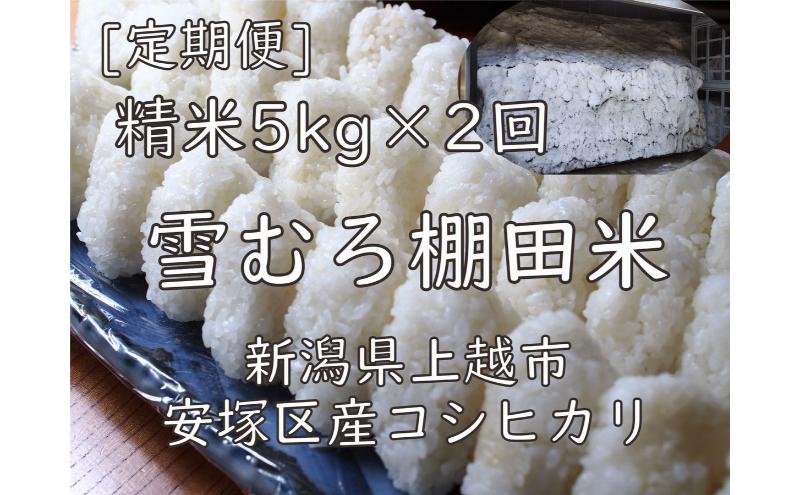 [定期便]
精米5kg×2回

雪むろ棚田米

新潟県上越市
安塚区産コシヒカリ